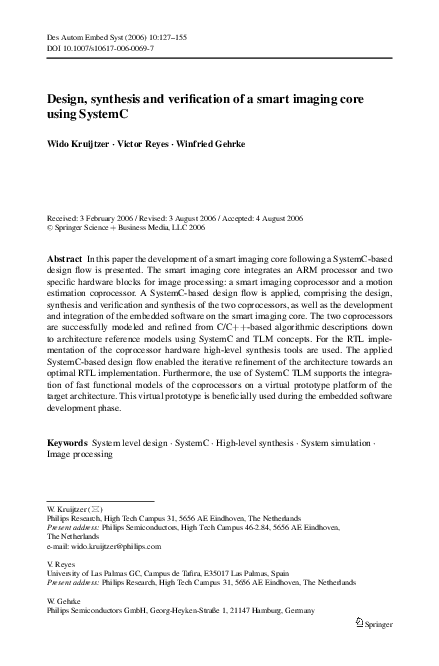 Des Autom Embed Syst (2006) 10:127–155
DOI 10.1007/s10617-006-0069-7

Design, synthesis and verification of a smart imaging core using SystemC

Wido Kruijtzer · Victor Reyes · Winfried Gehrke

Received: 3 February 2006 / Revised: 3 August 2006 / Accepted: 4 August 2006
© Springer Science + Business Media, LLC 2006

Abstract In this paper the development of a smart imaging core following a SystemC-based design flow is presented. The smart imaging core integrates an ARM processor and two specific hardware blocks for image processing: a smart imaging coprocessor and a motion estimation coprocessor. A SystemC-based design flow is applied, comprising the design, synthesis and verification and synthesis of the two coprocessors, as well as the development and integration of the embedded software on the smart imaging core. The two coprocessors are successfully modeled and refined from C/C++-based algorithmic descriptions down to architecture reference models using SystemC and TLM concepts. For the RTL implementation of the coprocessor hardware high-level synthesis tools are used. The applied SystemC-based design flow enabled the iterative refinement of the architecture towards an optimal RTL implementation. Furthermore, the use of SystemC TLM supports the integration of fast functional models of the coprocessors on a virtual prototype platform of the target architecture. This virtual prototype is beneficially used during the embedded software development phase.

Keywords System level design · SystemC · High-level synthesis · System simulation · Image processing

W. Kruijtzer (✉)
Philips Research, High Tech Campus 31, 5656 AE Eindhoven, The Netherlands
Present address: Philips Semiconductors, High Tech Campus 46-2.84, 5656 AE Eindhoven, The Netherlands
e-mail: wido.kruijtzer@philips.com

V. Reyes
University of Las Palmas GC, Campus de Tafira, E35017 Las Palmas, Spain
Present address: Philips Research, High Tech Campus 31, 5656 AE Eindhoven, The Netherlands

W. Gehrke
Philips Semiconductors GmbH, Georg-Heyken-Straße 1, 21147 Hamburg, Germany

Springer